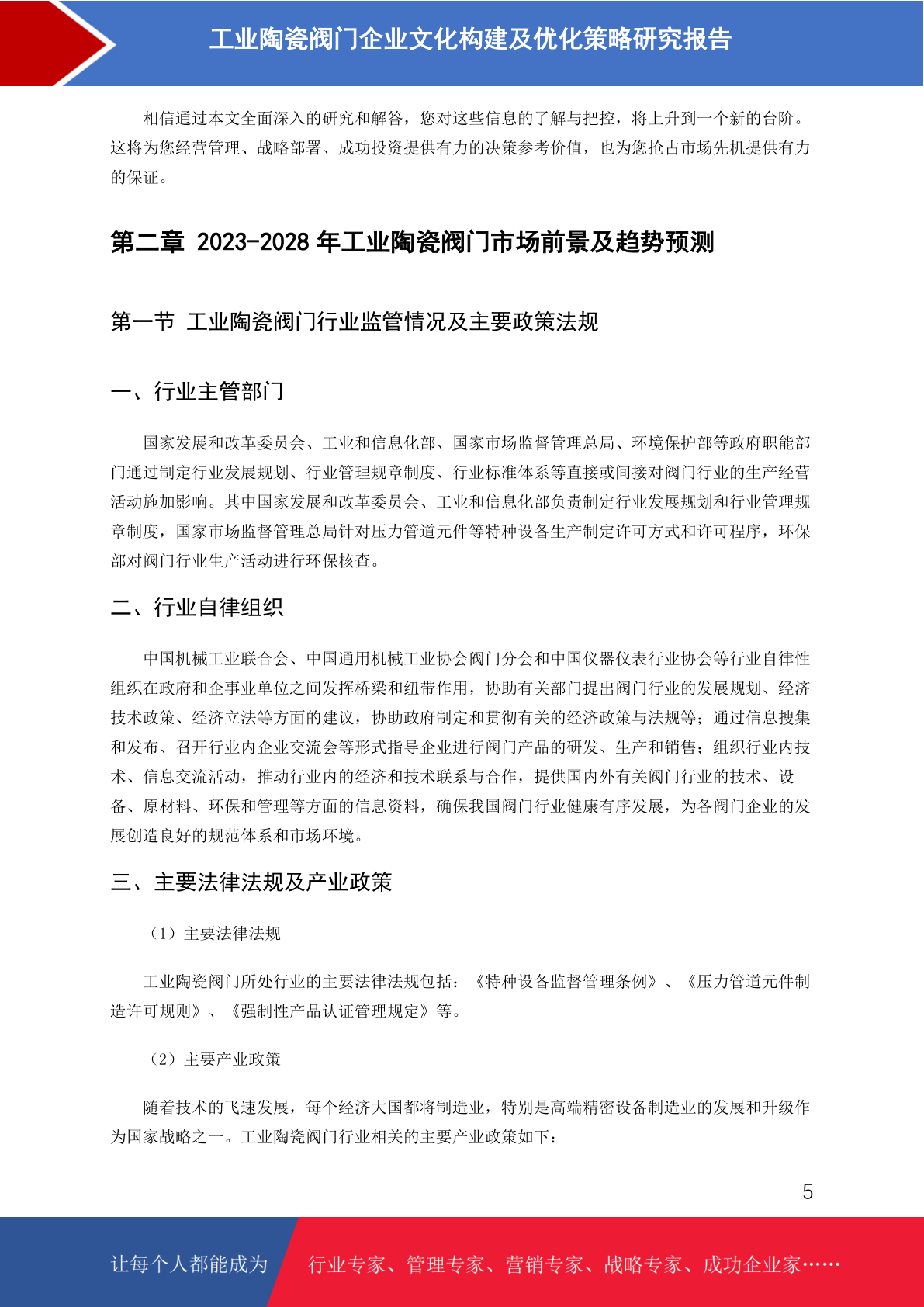 工业陶瓷阀门企业文化构建及优化策略研究报告

相信通过本文全面深入的研究和解答，您对这些信息的了解与把控，将上升到一个新的台阶。这将为您经营管理、战略部署、成功投资提供有力的决策参考价值，也为您抢占市场先机提供有力的保证。

第二章 2023-2028 年工业陶瓷阀门市场前景及趋势预测

第一节 工业陶瓷阀门行业监管情况及主要政策法规

一、行业主管部门

国家发展和改革委员会、工业和信息化部、国家市场监督管理总局、环境保护部等政府职能部门通过制定行业发展规划、行业管理规章制度、行业标准体系等直接或间接对阀门行业的生产经营活动施加影响。其中国家发展和改革委员会、工业和信息化部负责制定行业发展规划和行业管理规章制度，国家市场监督管理总局针对压力管道元件等特种设备生产制定许可方式和许可程序，环保部对阀门行业生产活动进行环保核查。

二、行业自律组织

中国机械工业联合会、中国通用机械工业协会阀门分会和中国仪器仪表行业协会等行业自律性组织在政府和企事业单位之间发挥桥梁和纽带作用，协助有关部门提出阀门行业的发展规划、经济技术政策、经济立法等方面的建议，协助政府制定和贯彻有关的经济政策与法规等；通过信息搜集和发布、召开行业内企业交流会等形式指导企业进行阀门产品的研发、生产和销售；组织行业内技术、信息交流活动，推动行业内的经济和技术联系与合作，提供国内外有关阀门行业的技术、设备、原材料、环保和管理等方面的信息资料，确保我国阀门行业健康有序发展，为各阀门企业的发展创造良好的规范体系和市场环境。

三、主要法律法规及产业政策

（1）主要法律法规

工业陶瓷阀门所处行业的主要法律法规包括：《特种设备监督管理条例》、《压力管道元件制造许可规则》、《强制性产品认证管理规定》等。

（2）主要产业政策

随着技术的飞速发展，每个经济大国都将制造业，特别是高端精密设备制造业的发展和升级作为国家战略之一。工业陶瓷阀门行业相关的主要产业政策如下：

5

让每个人都能成为 行业专家、管理专家、营销专家、战略专家、成功企业家……